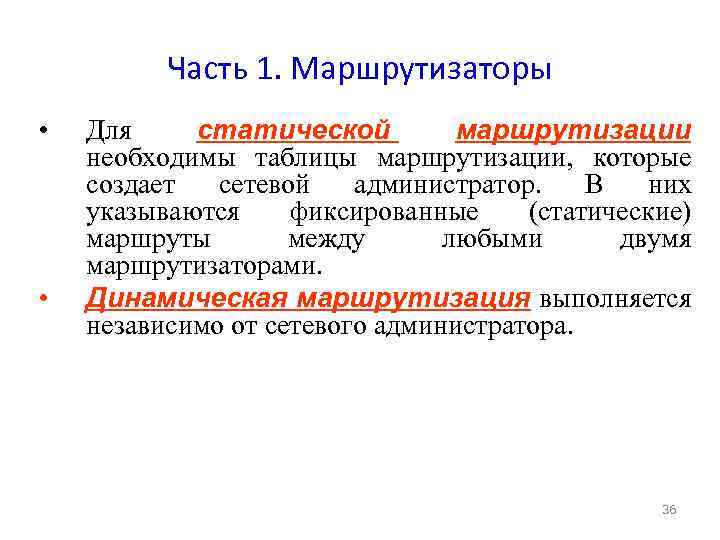 Часть 1. Маршрутизаторы

• Для статической маршрутизации необходимы таблицы маршрутизации, которые создает сетевой администратор. В них указываются фиксированные (статические) маршруты между любыми двумя маршрутизаторами.

• Динамическая маршрутизация выполняется независимо от сетевого администратора.

36